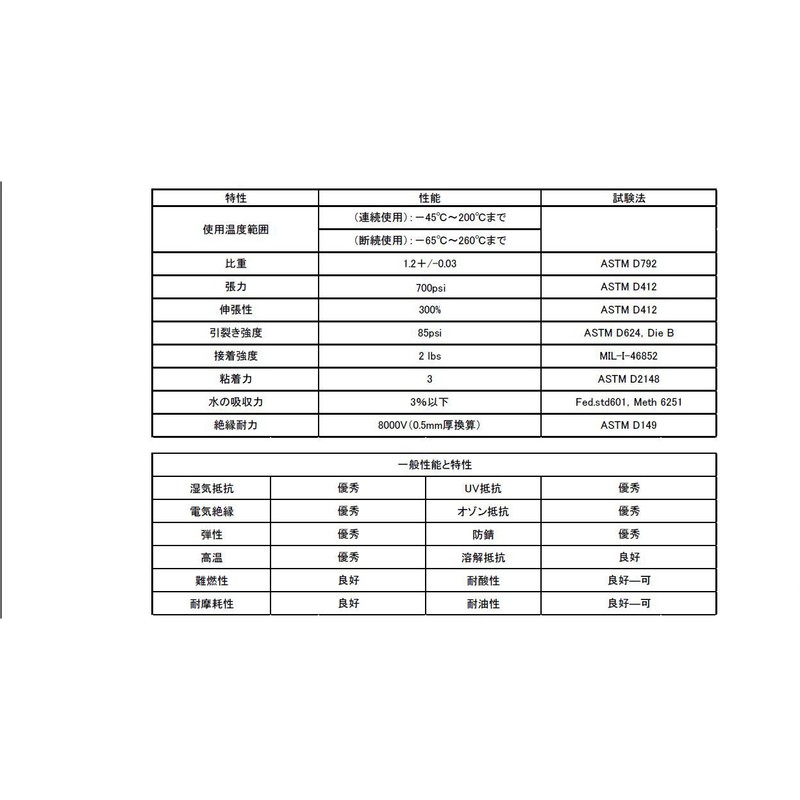 | 特性 | 性能 | 試験法 |
|---|---|---|
| 使用温度範囲 | (連続使用):－45℃～200℃まで | |
| | (断続使用):－65℃～260℃まで | |
| 比重 | 1.2＋/-0.03 | ASTM D792 |
| 張力 | 700psi | ASTM D412 |
| 伸張性 | 300% | ASTM D412 |
| 引裂き強度 | 85psi | ASTM D624, Die B |
| 接着強度 | 2 lbs | MIL-I-46852 |
| 粘着力 | 3 | ASTM D2148 |
| 水の吸収力 | 3%以下 | Fed.std601, Meth 6251 |
| 絶縁耐力 | 8000V(0.5mm厚換算) | ASTM D149 |

| 一般性能と特性 | | | |
|---|---|---|---|
| 湿気抵抗 | 優秀 | UV抵抗 | 優秀 |
| 電気絶縁 | 優秀 | オゾン抵抗 | 優秀 |
| 弾性 | 優秀 | 防錆 | 優秀 |
| 高温 | 優秀 | 溶解抵抗 | 良好 |
| 難燃性 | 良好 | 耐酸性 | 良好—可 |
| 耐摩耗性 | 良好 | 耐油性 | 良好—可 |